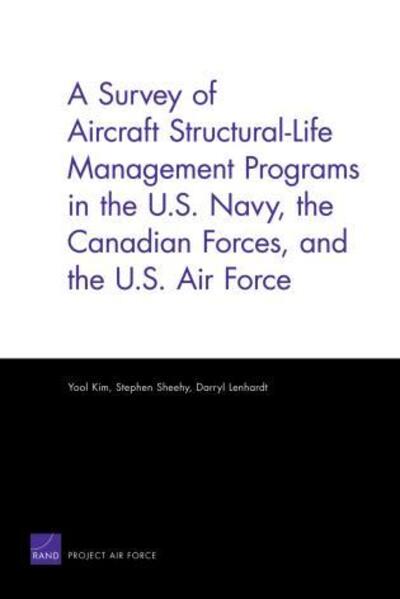 A Survey of Aircraft Structural-Life Management Programs in the U.S. Navy, the Canadian Forces, and the U.S. Air Force

Yool Kim, Stephen Sheehy, Darryl Lenhardt

RAND PROJECT AIR FORCE